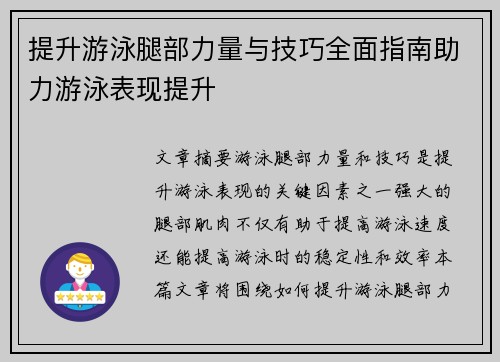 提升游泳腿部力量与技巧全面指南助力游泳表现提升

文章摘要游泳腿部力量和技巧是提升游泳表现的关键因素之一强大的腿部肌肉不仅有助于提高游泳速度还能提高游泳时的稳定性和效率本篇文章将围绕如何提升游泳腿部力